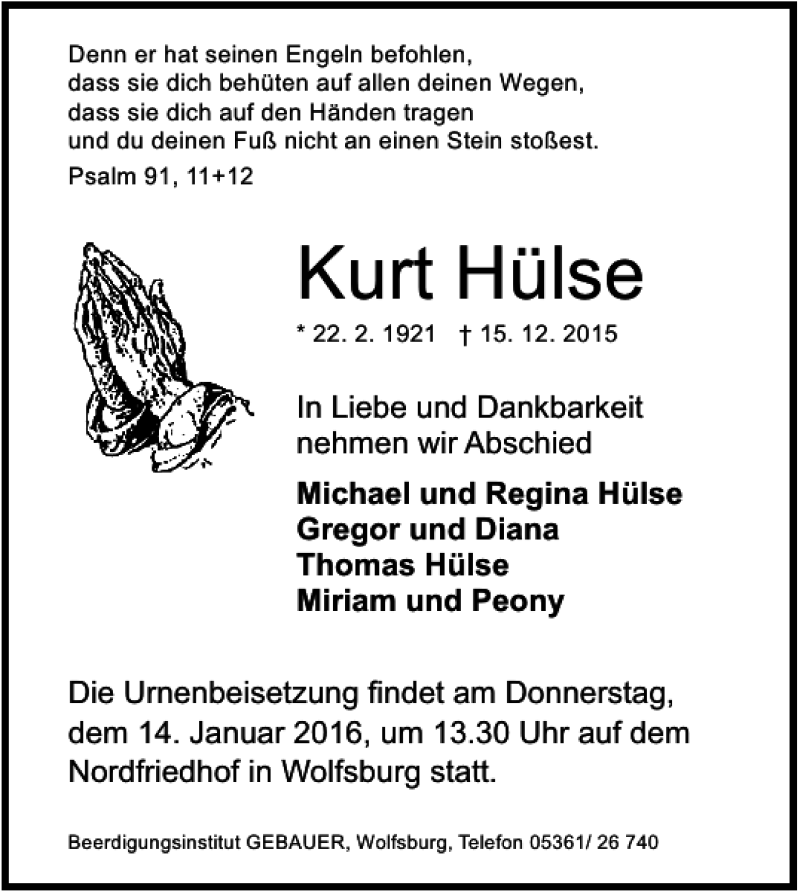 Denn er hat seinen Engeln befohlen,
dass sie dich behüten auf allen deinen Wegen,
dass sie dich auf den Händen tragen
und du deinen Fuß nicht an einen Stein stoßest.
Psalm 91, 11+12

Kurt Hülse

* 22. 2. 1921 † 15. 12. 2015

In Liebe und Dankbarkeit
nehmen wir Abschied

Michael und Regina Hülse
Gregor und Diana
Thomas Hülse
Miriam und Peony

Die Urnenbeisetzung findet am Donnerstag, dem 14. Januar 2016, um 13.30 Uhr auf dem Nordfriedhof in Wolfsburg statt.

Beerdigungsinstitut GEBAUER, Wolfsburg, Telefon 05361/ 26 740